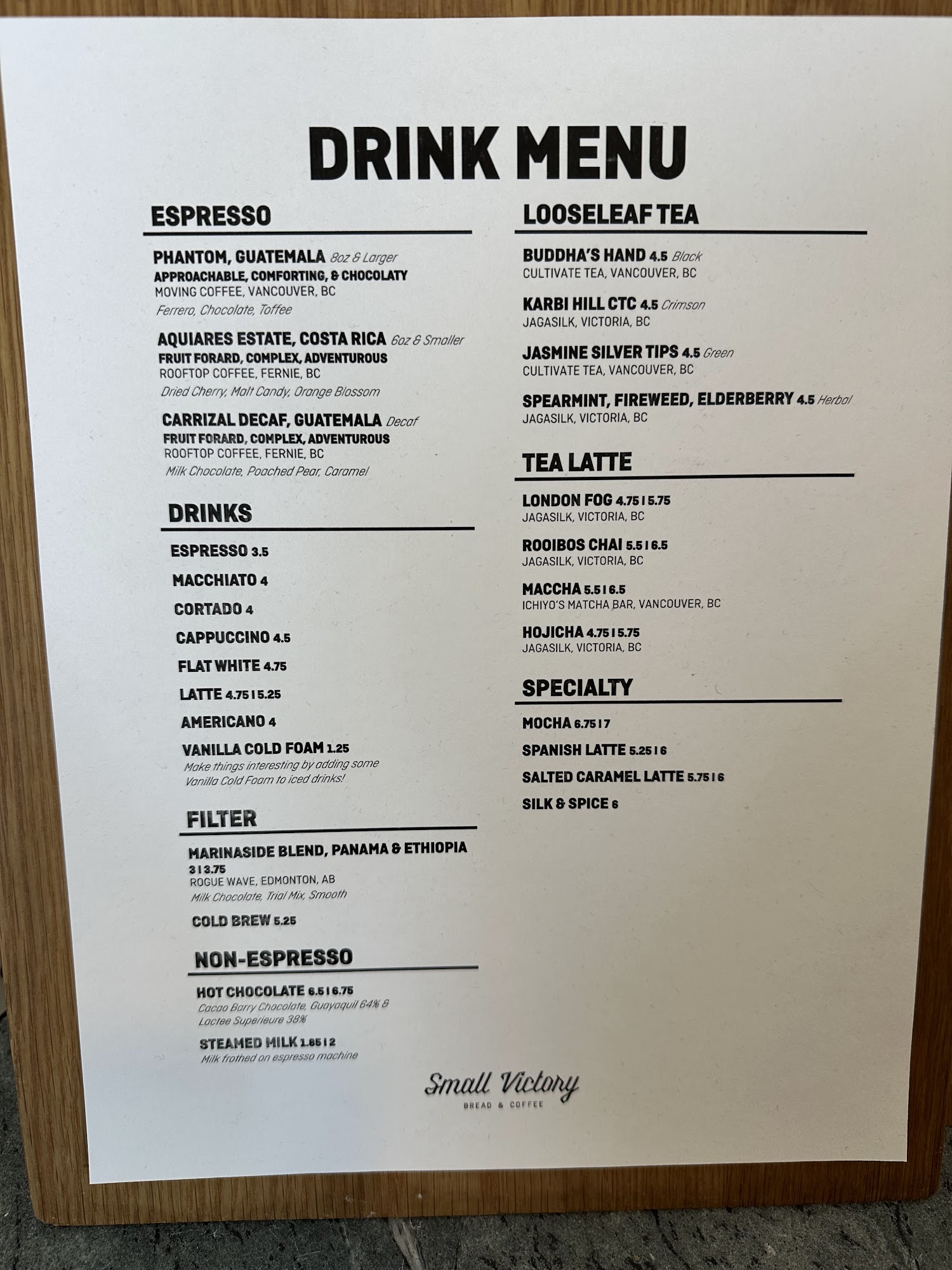 DRINK MENU

ESPRESSO

PHANTOM, GUATEMALA 8oz & Larger
APPROACHABLE, COMFORTING, & CHOCOLATY
MOVING COFFEE, VANCOUVER, BC
Ferrero, Chocolate, Toffee

AQUIARES ESTATE, COSTA RICA 6oz & Smaller
FRUIT FORARD, COMPLEX, ADVENTUROUS
ROOFTOP COFFEE, FERNIE, BC
Dried Cherry, Malt Candy, Orange Blossom

CARRIZAL DECAF, GUATEMALA Decaf
FRUIT FORARD, COMPLEX, ADVENTUROUS
ROOFTOP COFFEE, FERNIE, BC
Milk Chocolate, Poached Pear, Caramel

DRINKS

ESPRESSO 3.5

MACCHIATO 4

CORTADO 4

CAPPUCCINO 4.5

FLAT WHITE 4.75

LATTE 4.75 | 5.25

AMERICANO 4

VANILLA COLD FOAM 1.25
Make things interesting by adding some Vanilla Cold Foam to iced drinks!

FILTER

MARINASIDE BLEND, PANAMA & ETHIOPIA
3 | 3.75
ROGUE WAVE, EDMONTON, AB
Milk Chocolate, Trial Mix, Smooth

COLD BREW 5.25

NON-ESPRESSO

HOT CHOCOLATE 6.5 | 6.75
Cacao Barry Chocolate, Guayaquil 64% & Lactee Superieure 38%

STEAMED MILK 1.85 | 2
Milk frothed on espresso machine

LOOSELEAF TEA

BUDDHA'S HAND 4.5 Black
CULTIVATE TEA, VANCOUVER, BC

KARBI HILL CTC 4.5 Crimson
JAGASILK, VICTORIA, BC

JASMINE SILVER TIPS 4.5 Green
CULTIVATE TEA, VANCOUVER, BC

SPEARMINT, FIREWEED, ELDERBERRY 4.5 Herbal
JAGASILK, VICTORIA, BC

TEA LATTE

LONDON FOG 4.75 | 5.75
JAGASILK, VICTORIA, BC

ROOIBOS CHAI 5.5 | 6.5
JAGASILK, VICTORIA, BC

MACCHA 5.5 | 6.5
ICHIYO'S MATCHA BAR, VANCOUVER, BC

HOJICHA 4.75 | 5.75
JAGASILK, VICTORIA, BC

SPECIALTY

MOCHA 6.75 | 7

SPANISH LATTE 5.25 | 6

SALTED CARAMEL LATTE 5.75 | 6

SILK & SPICE 6

Small Victory
BREAD & COFFEE